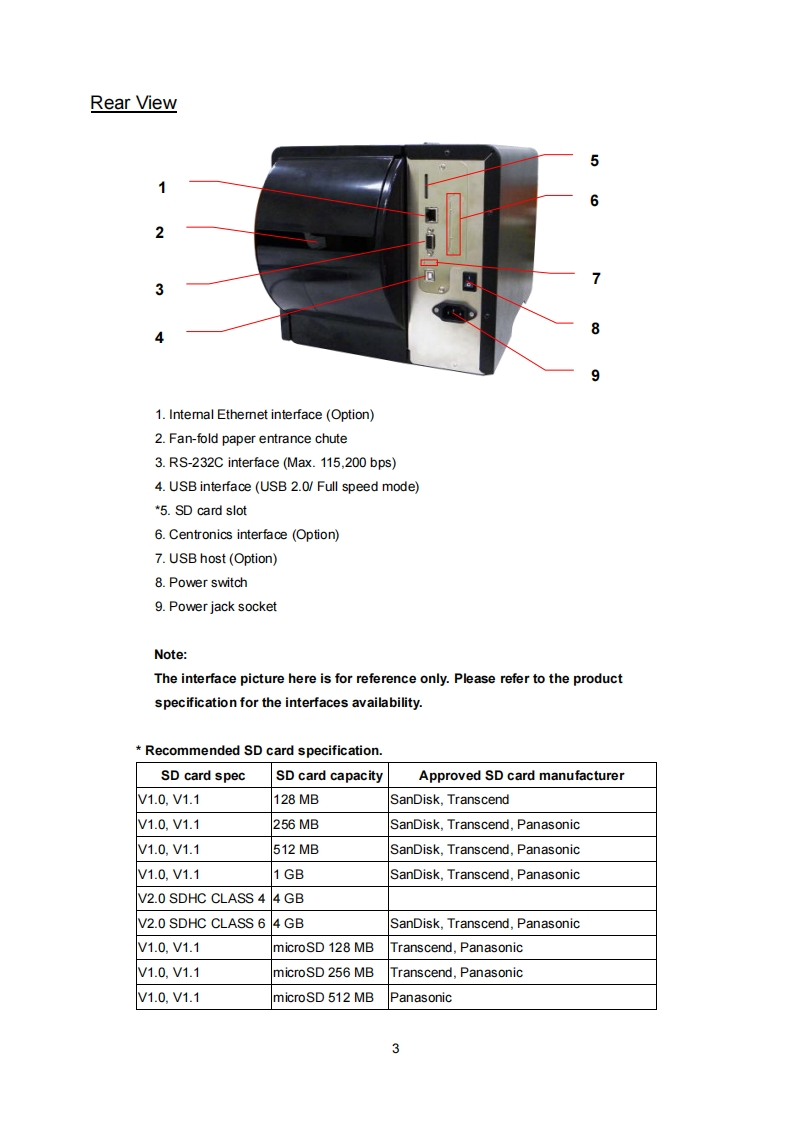 Rear View

1
2
3
4
5
6
7
8
9

1. Internal Ethernet interface (Option)
2. Fan-fold paper entrance chute
3. RS-232C interface (Max. 115,200 bps)
4. USB interface (USB 2.0/ Full speed mode)
*5. SD card slot
6. Centronics interface (Option)
7. USB host (Option)
8. Power switch
9. Power jack socket

Note:
The interface picture here is for reference only. Please refer to the product specification for the interfaces availability.

* Recommended SD card specification.

| SD card spec | SD card capacity | Approved SD card manufacturer |
|---|---|---|
| V1.0, V1.1 | 128 MB | SanDisk, Transcend |
| V1.0, V1.1 | 256 MB | SanDisk, Transcend, Panasonic |
| V1.0, V1.1 | 512 MB | SanDisk, Transcend, Panasonic |
| V1.0, V1.1 | 1 GB | SanDisk, Transcend, Panasonic |
| V2.0 SDHC CLASS 4 | 4 GB | |
| V2.0 SDHC CLASS 6 | 4 GB | SanDisk, Transcend, Panasonic |
| V1.0, V1.1 | microSD 128 MB | Transcend, Panasonic |
| V1.0, V1.1 | microSD 256 MB | Transcend, Panasonic |
| V1.0, V1.1 | microSD 512 MB | Panasonic |

3